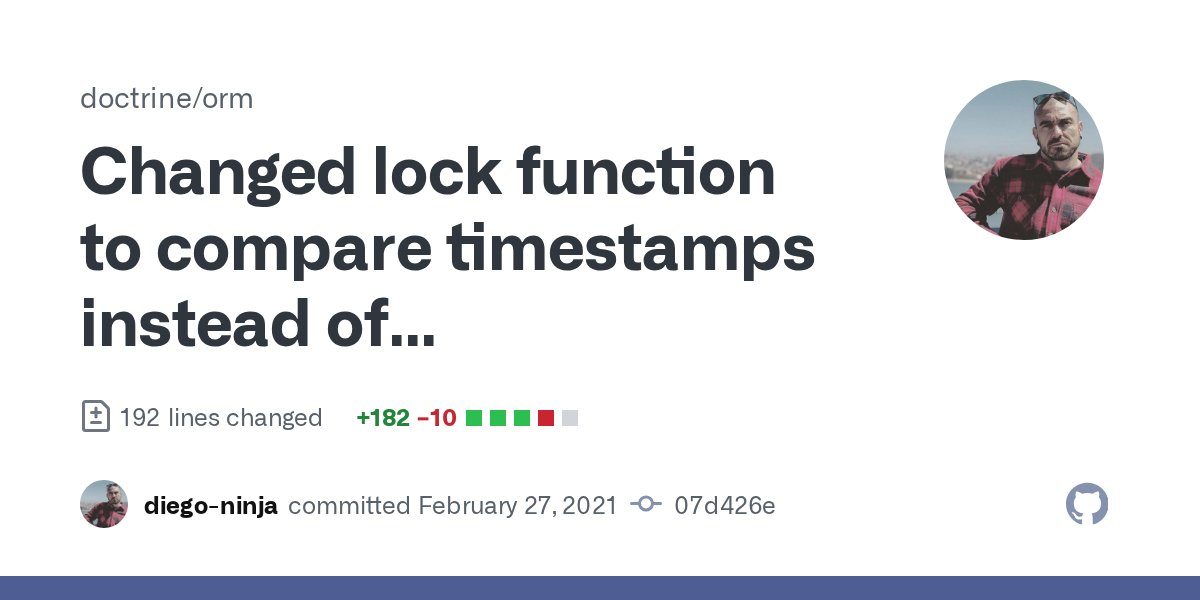 doctrine/orm

Changed lock function to compare timestamps instead of...

192 lines changed +182 −10

diego-ninja committed February 27, 2021 07d426e